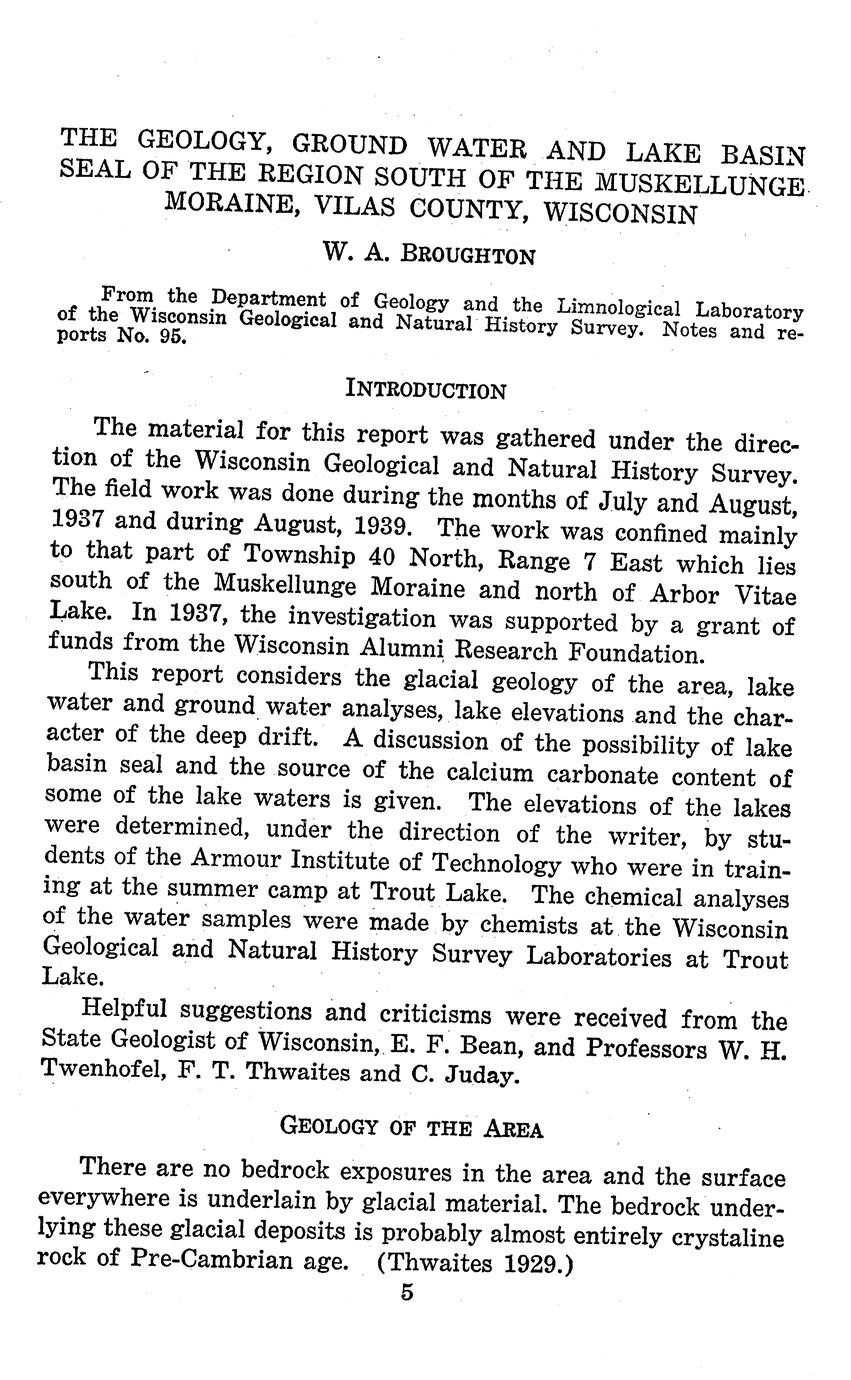 THE GEOLOGY, GROUND WATER AND LAKE BASIN SEAL OF THE REGION SOUTH OF THE MUSKELLUNGE MORAINE, VILAS COUNTY, WISCONSIN

W. A. BROUGHTON

From the Department of Geology and the Limnological Laboratory of the Wisconsin Geological and Natural History Survey. Notes and reports No. 95.

INTRODUCTION

The material for this report was gathered under the direction of the Wisconsin Geological and Natural History Survey. The field work was done during the months of July and August, 1937 and during August, 1939. The work was confined mainly to that part of Township 40 North, Range 7 East which lies south of the Muskellunge Moraine and north of Arbor Vitae Lake. In 1937, the investigation was supported by a grant of funds from the Wisconsin Alumni Research Foundation.

This report considers the glacial geology of the area, lake water and ground water analyses, lake elevations and the character of the deep drift. A discussion of the possibility of lake basin seal and the source of the calcium carbonate content of some of the lake waters is given. The elevations of the lakes were determined, under the direction of the writer, by students of the Armour Institute of Technology who were in training at the summer camp at Trout Lake. The chemical analyses of the water samples were made by chemists at the Wisconsin Geological and Natural History Survey Laboratories at Trout Lake.

Helpful suggestions and criticisms were received from the State Geologist of Wisconsin, E. F. Bean, and Professors W. H. Twenhofel, F. T. Thwaites and C. Juday.

GEOLOGY OF THE AREA

There are no bedrock exposures in the area and the surface everywhere is underlain by glacial material. The bedrock underlying these glacial deposits is probably almost entirely crystaline rock of Pre-Cambrian age. (Thwaites 1929.)

5